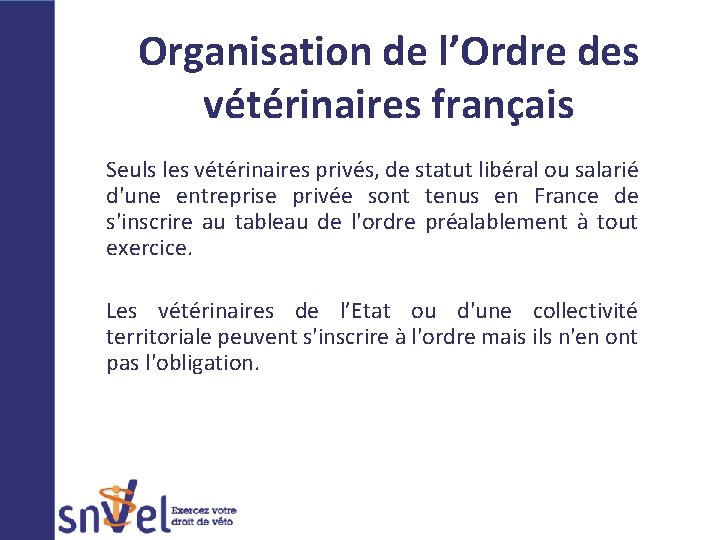 Organisation de l'Ordre des vétérinaires français

Seuls les vétérinaires privés, de statut libéral ou salarié d'une entreprise privée sont tenus en France de s'inscrire au tableau de l'ordre préalablement à tout exercice.

Les vétérinaires de l'Etat ou d'une collectivité territoriale peuvent s'inscrire à l'ordre mais ils n'en ont pas l'obligation.

snvel Exercez votre droit de véto